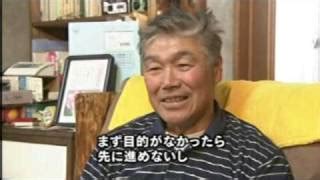 まず目的がなかったら
先に進めないし